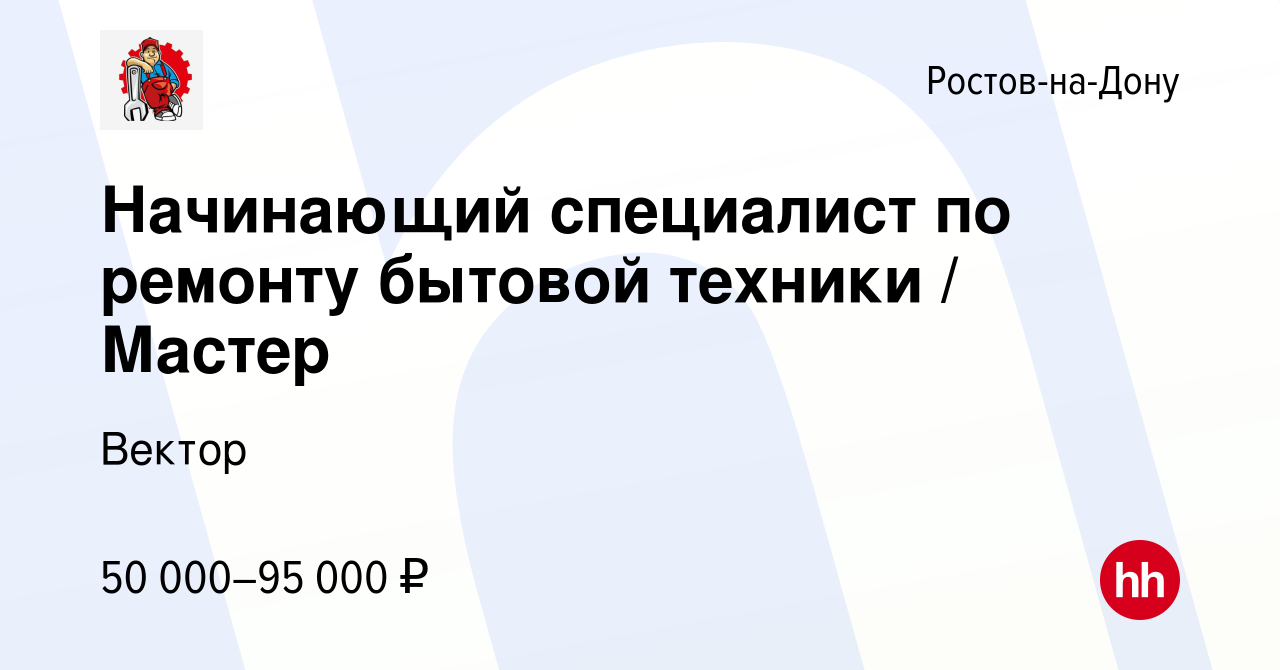 Ростов-на-Дону

Начинающий специалист по ремонту бытовой техники / Мастер

Вектор

50 000–95 000 ₽

hh